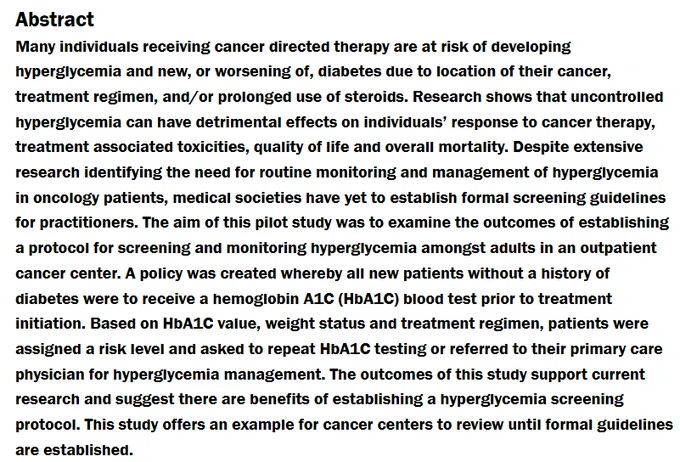 Abstract

Many individuals receiving cancer directed therapy are at risk of developing hyperglycemia and new, or worsening of, diabetes due to location of their cancer, treatment regimen, and/or prolonged use of steroids. Research shows that uncontrolled hyperglycemia can have detrimental effects on individuals' response to cancer therapy, treatment associated toxicities, quality of life and overall mortality. Despite extensive research identifying the need for routine monitoring and management of hyperglycemia in oncology patients, medical societies have yet to establish formal screening guidelines for practitioners. The aim of this pilot study was to examine the outcomes of establishing a protocol for screening and monitoring hyperglycemia amongst adults in an outpatient cancer center. A policy was created whereby all new patients without a history of diabetes were to receive a hemoglobin A1C (HbA1C) blood test prior to treatment initiation. Based on HbA1C value, weight status and treatment regimen, patients were assigned a risk level and asked to repeat HbA1C testing or referred to their primary care physician for hyperglycemia management. The outcomes of this study support current research and suggest there are benefits of establishing a hyperglycemia screening protocol. This study offers an example for cancer centers to review until formal guidelines are established.